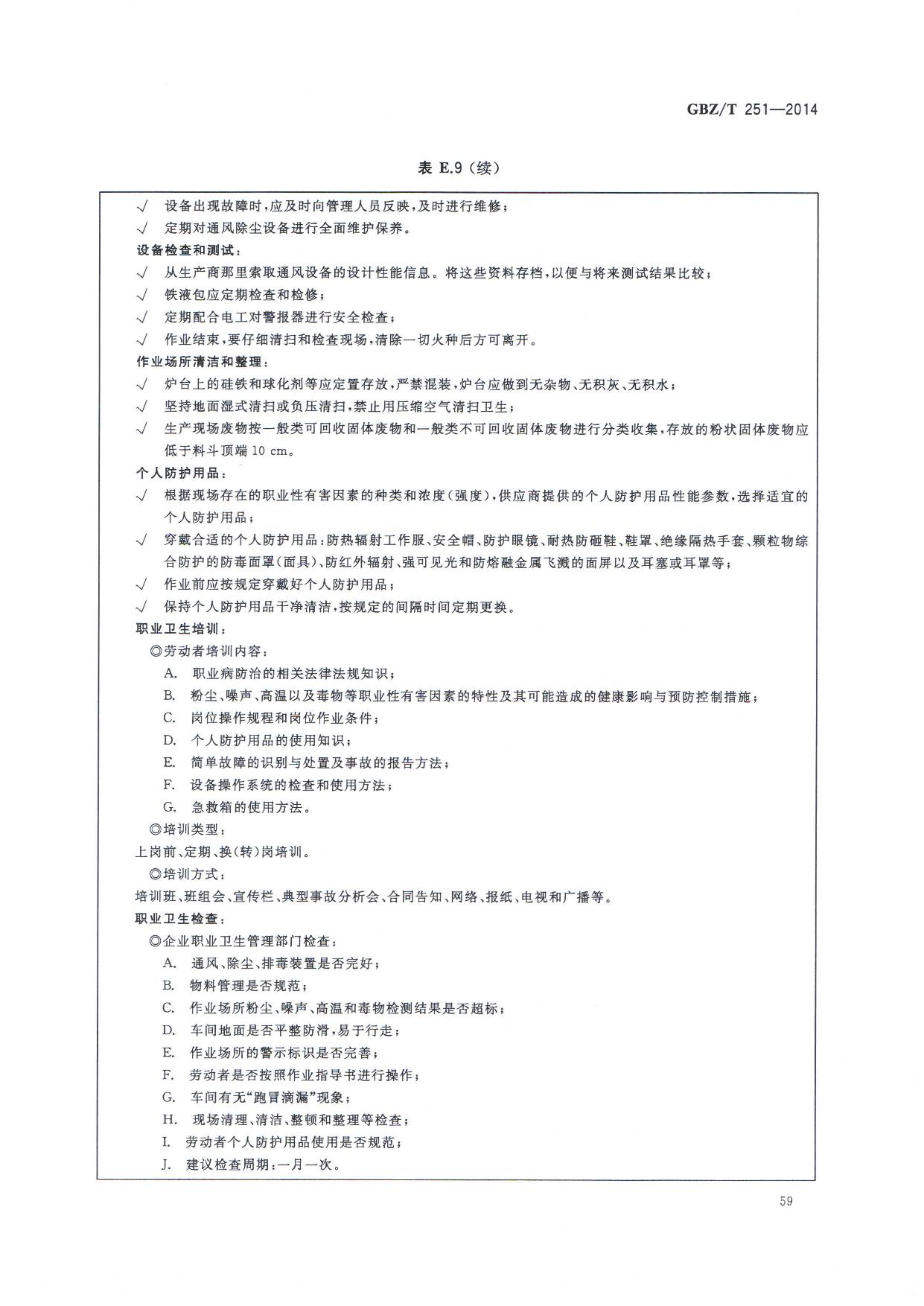 GBZ/T 251—2014

表 E.9（续）

√ 设备出现故障时，应及时向管理人员反映，及时进行维修；
√ 定期对通风除尘设备进行全面维护保养。
设备检查和测试：
√ 从生产商那里索取通风设备的设计性能信息。将这些资料存档，以便与将来测试结果比较；
√ 铁液包应定期检查和检修；
√ 定期配合电工对警报器进行安全检查；
√ 作业结束，要仔细清扫和检查现场，清除一切火种后方可离开。
作业场所清洁和整理：
√ 炉台上的硅铁和球化剂等应定置存放，严禁混装，炉台应做到无杂物、无积灰、无积水；
√ 坚持地面湿式清扫或负压清扫，禁止用压缩空气清扫卫生；
√ 生产现场废物按一般类可回收固体废物和一般类不可回收固体废物进行分类收集，存放的粉状固体废物应低于料斗顶端 10 cm。
个人防护用品：
√ 根据现场存在的职业性有害因素的种类和浓度（强度），供应商提供的个人防护用品性能参数，选择适宜的个人防护用品；
√ 穿戴合适的个人防护用品：防热辐射工作服、安全帽、防护眼镜、耐热防砸鞋、鞋罩、绝缘隔热手套、颗粒物综合防护的防毒面罩（面具）、防红外辐射、强可见光和防熔融金属飞溅的面屏以及耳塞或耳罩等；
√ 作业前应按规定穿戴好个人防护用品；
√ 保持个人防护用品干净清洁，按规定的间隔时间定期更换。
职业卫生培训：
◎劳动者培训内容：
A. 职业病防治的相关法律法规知识；
B. 粉尘、噪声、高温以及毒物等职业性有害因素的特性及其可能造成的健康影响与预防控制措施；
C. 岗位操作规程和岗位作业条件；
D. 个人防护用品的使用知识；
E. 简单故障的识别与处置及事故的报告方法；
F. 设备操作系统的检查和使用方法；
G. 急救箱的使用方法。
◎培训类型：
上岗前、定期、换（转）岗培训。
◎培训方式：
培训班、班组会、宣传栏、典型事故分析会、合同告知、网络、报纸、电视和广播等。
职业卫生检查：
◎企业职业卫生管理部门检查：
A. 通风、除尘、排毒装置是否完好；
B. 物料管理是否规范；
C. 作业场所粉尘、噪声、高温和毒物检测结果是否超标；
D. 车间地面是否平整防滑，易于行走；
E. 作业场所的警示标识是否完善；
F. 劳动者是否按照作业指导书进行操作；
G. 车间有无“跑冒滴漏”现象；
H. 现场清理、清洁、整顿和整理等检查；
I. 劳动者个人防护用品使用是否规范；
J. 建议检查周期：一月一次。

59